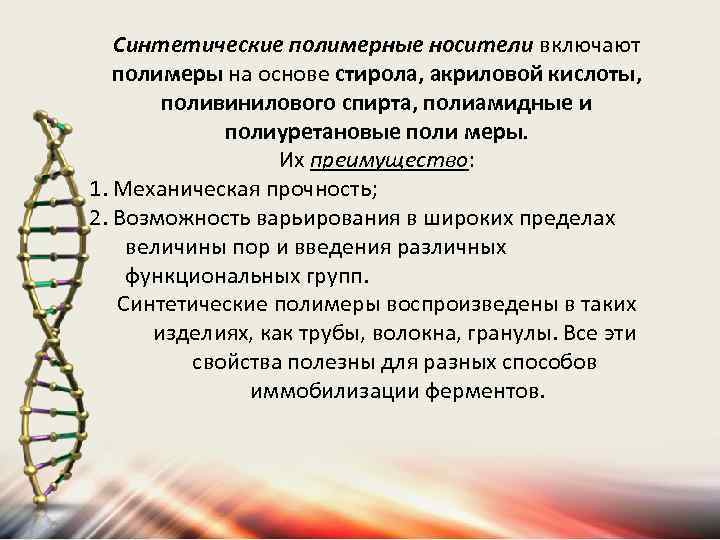 Синтетические полимерные носители включают полимеры на основе стирола, акриловой кислоты, поливинилового спирта, полиамидные и полиуретановые поли меры.
Их преимущество:
1. Механическая прочность;
2. Возможность варьирования в широких пределах величины пор и введения различных функциональных групп.
Синтетические полимеры воспроизведены в таких изделиях, как трубы, волокна, гранулы. Все эти свойства полезны для разных способов иммобилизации ферментов.